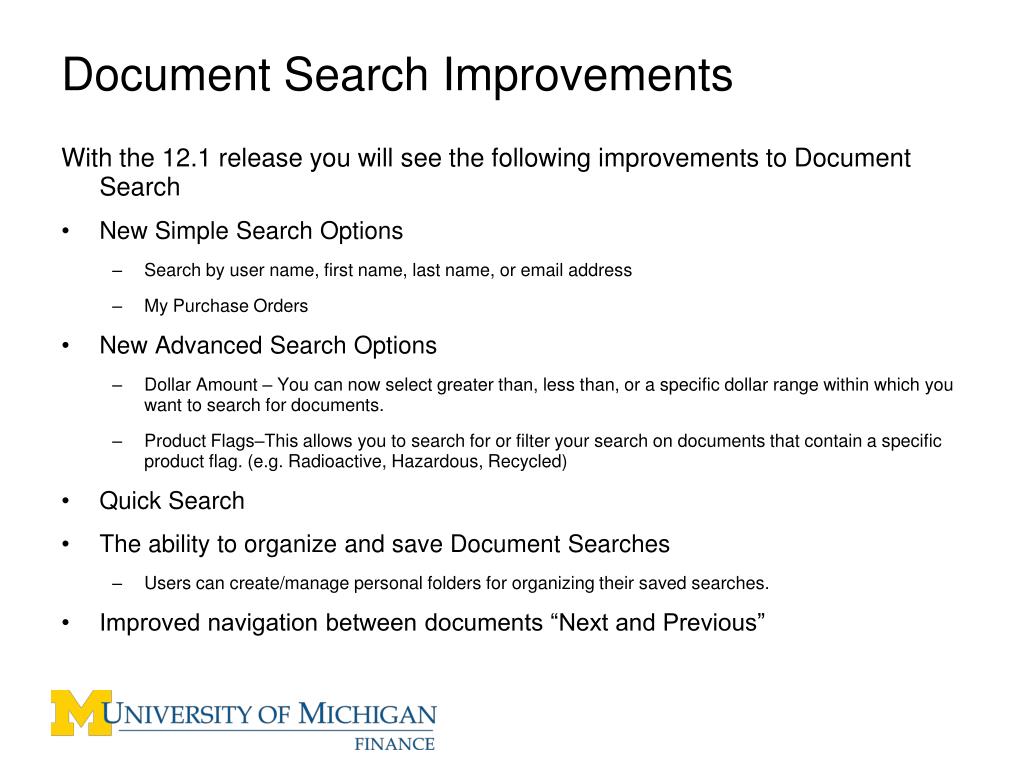 Document Search Improvements

With the 12.1 release you will see the following improvements to Document Search

• New Simple Search Options
– Search by user name, first name, last name, or email address
– My Purchase Orders

• New Advanced Search Options
– Dollar Amount – You can now select greater than, less than, or a specific dollar range within which you want to search for documents.
– Product Flags–This allows you to search for or filter your search on documents that contain a specific product flag. (e.g. Radioactive, Hazardous, Recycled)

• Quick Search

• The ability to organize and save Document Searches
– Users can create/manage personal folders for organizing their saved searches.

• Improved navigation between documents "Next and Previous"

M UNIVERSITY OF MICHIGAN
FINANCE